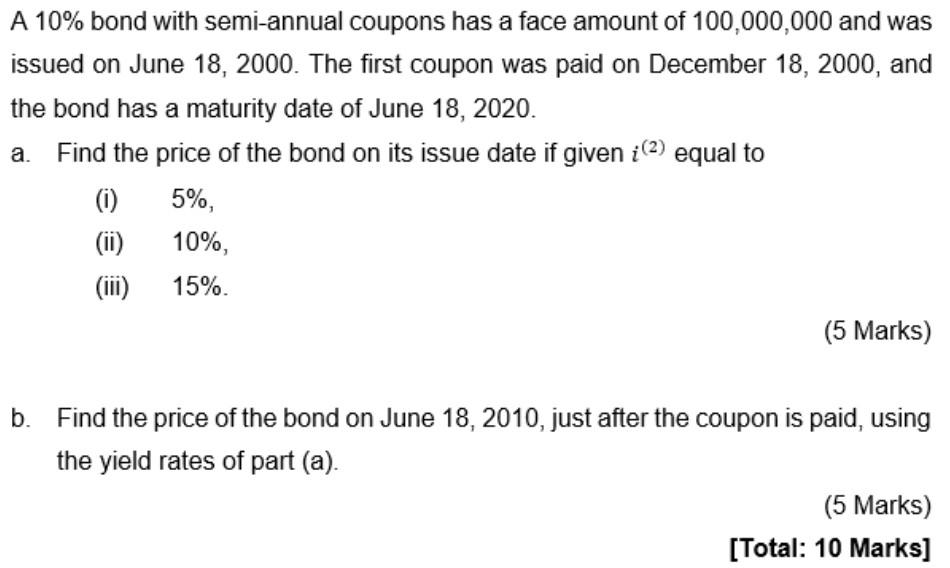 A 10% bond with semi-annual coupons has a face amount of 100,000,000 and was issued on June 18, 2000. The first coupon was paid on December 18, 2000, and the bond has a maturity date of June 18, 2020.

a. Find the price of the bond on its issue date if given $i^{(2)}$ equal to

(i) 5%,

(ii) 10%,

(iii) 15%.

(5 Marks)

b. Find the price of the bond on June 18, 2010, just after the coupon is paid, using the yield rates of part (a).

(5 Marks)

[Total: 10 Marks]